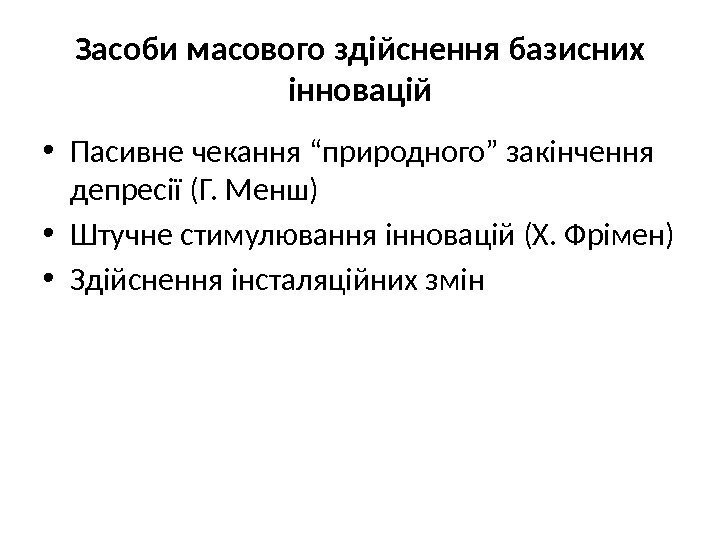 Засоби масового здійснення базисних інновацій

• Пасивне чекання "природного" закінчення депресії (Г. Менш)
• Штучне стимулювання інновацій (Х. Фрімен)
• Здійснення інсталяційних змін